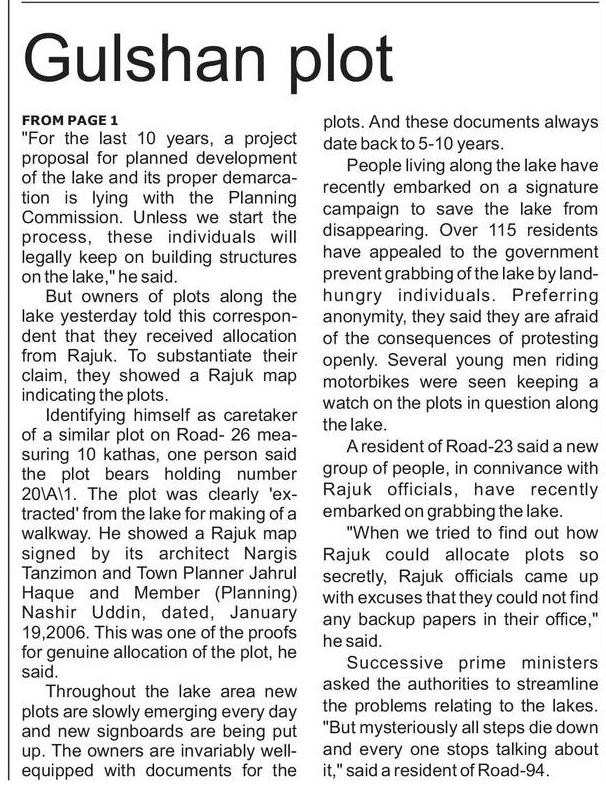 Gulshan plot

FROM PAGE 1

"For the last 10 years, a project proposal for planned development of the lake and its proper demarcation is lying with the Planning Commission. Unless we start the process, these individuals will legally keep on building structures on the lake," he said.

But owners of plots along the lake yesterday told this correspondent that they received allocation from Rajuk. To substantiate their claim, they showed a Rajuk map indicating the plots.

Identifying himself as caretaker of a similar plot on Road- 26 measuring 10 kathas, one person said the plot bears holding number 20\A\1. The plot was clearly 'extracted' from the lake for making of a walkway. He showed a Rajuk map signed by its architect Nargis Tanzimon and Town Planner Jahrul Haque and Member (Planning) Nashir Uddin, dated, January 19,2006. This was one of the proofs for genuine allocation of the plot, he said.

Throughout the lake area new plots are slowly emerging every day and new signboards are being put up. The owners are invariably well-equipped with documents for the plots. And these documents always date back to 5-10 years.

People living along the lake have recently embarked on a signature campaign to save the lake from disappearing. Over 115 residents have appealed to the government prevent grabbing of the lake by land-hungry individuals. Preferring anonymity, they said they are afraid of the consequences of protesting openly. Several young men riding motorbikes were seen keeping a watch on the plots in question along the lake.

A resident of Road-23 said a new group of people, in connivance with Rajuk officials, have recently embarked on grabbing the lake.

"When we tried to find out how Rajuk could allocate plots so secretly, Rajuk officials came up with excuses that they could not find any backup papers in their office," he said.

Successive prime ministers asked the authorities to streamline the problems relating to the lakes. "But mysteriously all steps die down and every one stops talking about it," said a resident of Road-94.